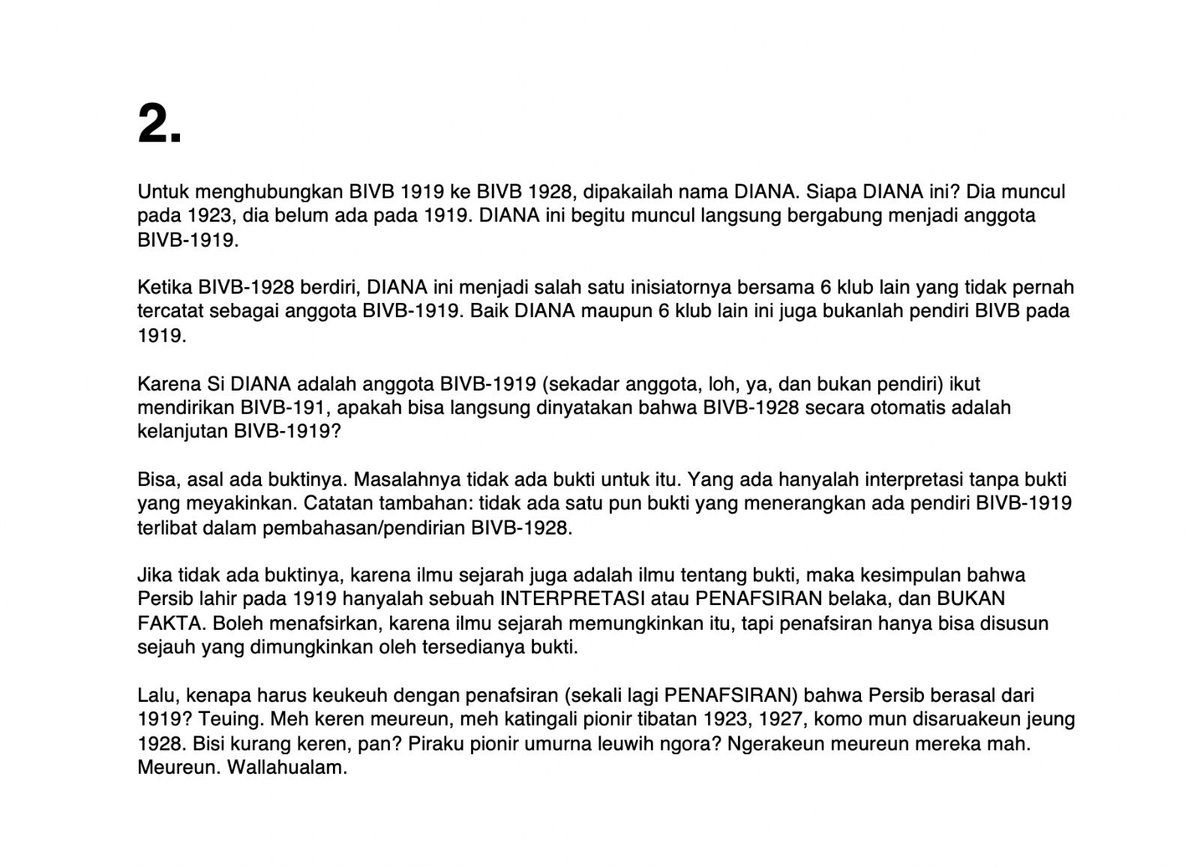 2.

Untuk menghubungkan BIVB 1919 ke BIVB 1928, dipakailah nama DIANA. Siapa DIANA ini? Dia muncul pada 1923, dia belum ada pada 1919. DIANA ini begitu muncul langsung bergabung menjadi anggota BIVB-1919.

Ketika BIVB-1928 berdiri, DIANA ini menjadi salah satu inisiatornya bersama 6 klub lain yang tidak pernah tercatat sebagai anggota BIVB-1919. Baik DIANA maupun 6 klub lain ini juga bukanlah pendiri BIVB pada 1919.

Karena Si DIANA adalah anggota BIVB-1919 (sekadar anggota, loh, ya, dan bukan pendiri) ikut mendirikan BIVB-191, apakah bisa langsung dinyatakan bahwa BIVB-1928 secara otomatis adalah kelanjutan BIVB-1919?

Bisa, asal ada buktinya. Masalahnya tidak ada bukti untuk itu. Yang ada hanyalah interpretasi tanpa bukti yang meyakinkan. Catatan tambahan: tidak ada satu pun bukti yang menerangkan ada pendiri BIVB-1919 terlibat dalam pembahasan/pendirian BIVB-1928.

Jika tidak ada buktinya, karena ilmu sejarah juga adalah ilmu tentang bukti, maka kesimpulan bahwa Persib lahir pada 1919 hanyalah sebuah INTERPRETASI atau PENAFSIRAN belaka, dan BUKAN FAKTA. Boleh menafsirkan, karena ilmu sejarah memungkinkan itu, tapi penafsiran hanya bisa disusun sejauh yang dimungkinkan oleh tersedianya bukti.

Lalu, kenapa harus keukeuh dengan penafsiran (sekali lagi PENAFSIRAN) bahwa Persib berasal dari 1919? Teuing. Meh keren meureun, meh katingali pionir tibatan 1923, 1927, komo mun disaruakeun jeung 1928. Bisi kurang keren, pan? Piraku pionir umurna leuwih ngora? Ngerakeun meureun mereka mah. Meureun. Wallahualam.